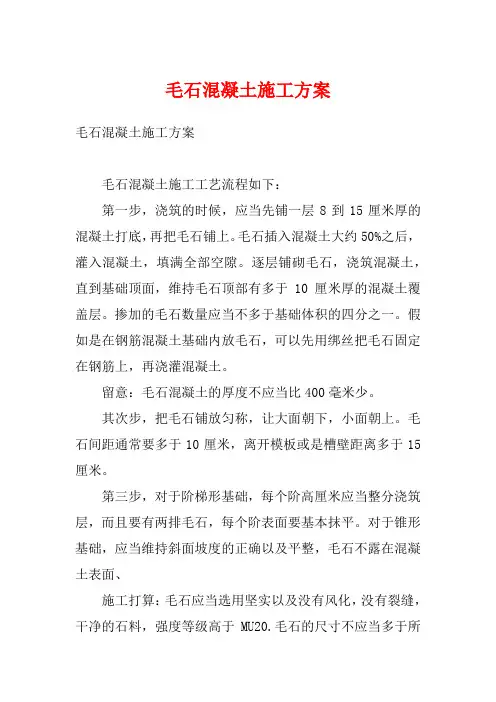 毛石混凝土施工方案

毛石混凝土施工方案

毛石混凝土施工工艺流程如下：

第一步，浇筑的时候，应当先铺一层 8 到 15 厘米厚的混凝土打底，再把毛石铺上。毛石插入混凝土大约 50%之后，灌入混凝土，填满全部空隙。逐层铺砌毛石，浇筑混凝土，直到基础顶面，维持毛石顶部有多于 10 厘米厚的混凝土覆盖层。掺加的毛石数量应当不多于基础体积的四分之一。假如是在钢筋混凝土基础内放毛石，可以先用绑丝把毛石固定在钢筋上，再浇灌混凝土。

留意：毛石混凝土的厚度不应当比 400 毫米少。

其次步，把毛石铺放匀称，让大面朝下，小面朝上。毛石间距通常要多于 10 厘米，离开模板或是槽壁距离多于 15 厘米。

第三步，对于阶梯形基础，每个阶高厘米应当整分浇筑层，而且要有两排毛石，每个阶表面要基本抹平。对于锥形基础，应当维持斜面坡度的正确以及平整，毛石不露在混凝土表面、

施工打算：毛石应当选用坚实以及没有风化，没有裂缝，干净的石料，强度等级高于 MU20.毛石的尺寸不应当多于所